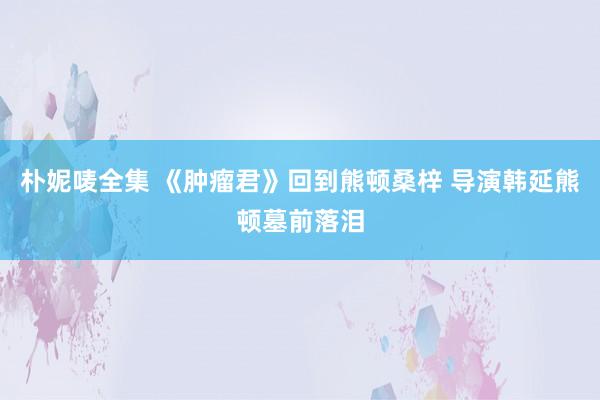 朴妮唛全集 《肿瘤君》回到熊顿桑梓 导演韩延熊顿墓前落泪